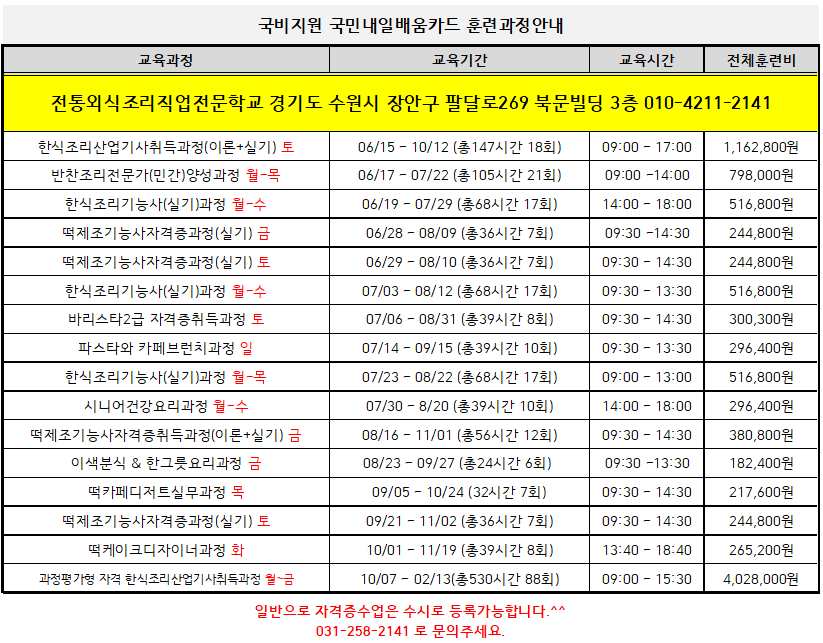 국비지원 국민내일배움카드 훈련과정안내

| 교육과정 | 교육기간 | 교육시간 | 전체훈련비 |
|---|---|---|---|
| 전통외식조리직업전문학교 경기도 수원시 장안구 팔달로269 북문빌딩 3층 010-4211-2141 | | | |
| 한식조리산업기사취득과정(이론+실기) 토 | 06/15 - 10/12 (총147시간 18회) | 09:00 - 17:00 | 1,162,800원 |
| 반찬조리전문가(민간)양성과정 월-목 | 06/17 - 07/22 (총105시간 21회) | 09:00 -14:00 | 798,000원 |
| 한식조리기능사(실기)과정 월-수 | 06/19 - 07/29 (총68시간 17회) | 14:00 - 18:00 | 516,800원 |
| 떡제조기능사자격증과정(실기) 금 | 06/28 - 08/09 (총36시간 7회) | 09:30 -14:30 | 244,800원 |
| 떡제조기능사자격증과정(실기) 토 | 06/29 - 08/10 (총36시간 7회) | 09:30 - 14:30 | 244,800원 |
| 한식조리기능사(실기)과정 월-수 | 07/03 - 08/12 (총68시간 17회) | 09:30 - 13:30 | 516,800원 |
| 바리스타2급 자격증취득과정 토 | 07/06 - 08/31 (총39시간 8회) | 09:30 - 14:30 | 300,300원 |
| 파스타와 카페브런치과정 일 | 07/14 - 09/15 (총39시간 10회) | 09:30 - 13:30 | 296,400원 |
| 한식조리기능사(실기)과정 월-목 | 07/23 - 08/22 (총68시간 17회) | 09:00 - 13:00 | 516,800원 |
| 시니어건강요리과정 월-수 | 07/30 - 8/20 (총39시간 10회) | 14:00 - 18:00 | 296,400원 |
| 떡제조기능사자격증취득과정(이론+실기) 금 | 08/16 - 11/01 (총56시간 12회) | 09:30 - 14:30 | 380,800원 |
| 이색분식 & 한그릇요리과정 금 | 08/23 - 09/27 (총24시간 6회) | 09:30 -13:30 | 182,400원 |
| 떡카페디저트실무과정 목 | 09/05 - 10/24 (32시간 7회) | 09:30 - 14:30 | 217,600원 |
| 떡제조기능사자격증과정(실기) 토 | 09/21 - 11/02 (총36시간 7회) | 09:30 - 14:30 | 244,800원 |
| 떡케이크디자이너과정 화 | 10/01 - 11/19 (총39시간 8회) | 13:40 - 18:40 | 265,200원 |
| 과정평가형 자격 한식조리산업기사취득과정 월~금 | 10/07 - 02/13(총530시간 88회) | 09:00 - 15:30 | 4,028,000원 |

일반으로 자격증수업은 수시로 등록가능합니다.^^
031-258-2141 로 문의주세요.